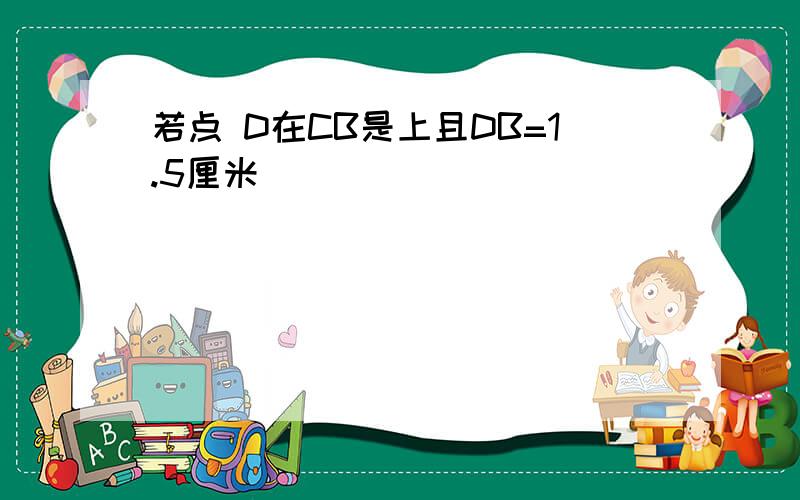 若点 D在CB是上且DB=1.5厘米

A B C